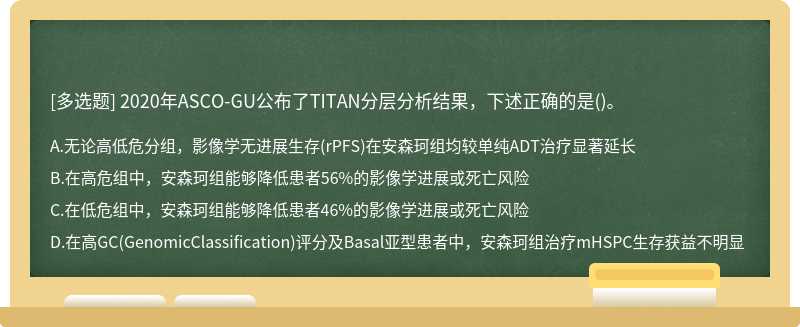 [多选题] 2020年ASCO-GU公布了TITAN分层分析结果，下述正确的是()。

A.无论高低危分组，影像学无进展生存(rPFS)在安森珂组均较单纯ADT治疗显著延长

B.在高危组中，安森珂组能够降低患者56%的影像学进展或死亡风险

C.在低危组中，安森珂组能够降低患者46%的影像学进展或死亡风险

D.在高GC(GenomicClassification)评分及Basal亚型患者中，安森珂组治疗mHSPC生存获益不明显